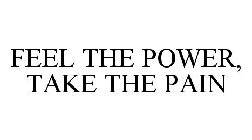 FEEL THE POWER, TAKE THE PAIN